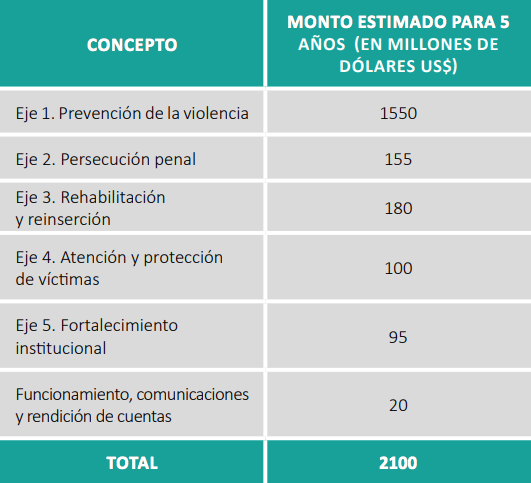 | CONCEPTO | MONTO ESTIMADO PARA 5 AÑOS (EN MILLONES DE DÓLARES US$) |
|---|---|
| Eje 1. Prevención de la violencia | 1550 |
| Eje 2. Persecución penal | 155 |
| Eje 3. Rehabilitación y reinserción | 180 |
| Eje 4. Atención y protección de víctimas | 100 |
| Eje 5. Fortalecimiento institucional | 95 |
| Funcionamiento, comunicaciones y rendición de cuentas | 20 |
| TOTAL | 2100 |